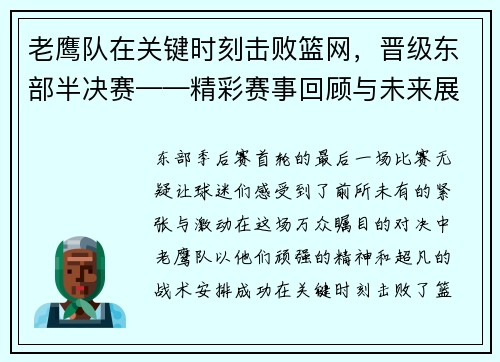 老鹰队在关键时刻击败篮网，晋级东部半决赛——精彩赛事回顾与未来展

东部季后赛首轮的最后一场比赛无疑让球迷们感受到了前所未有的紧张与激动在这场万众瞩目的对决中老鹰队以他们顽强的精神和超凡的战术安排成功在关键时刻击败了篮